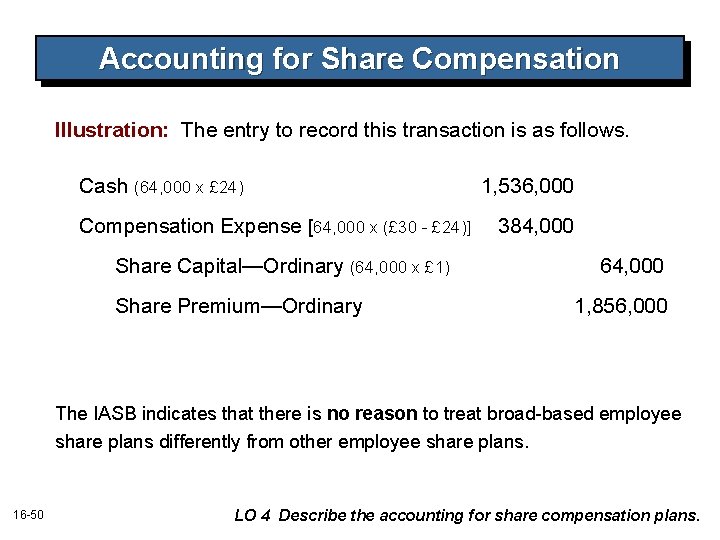 Accounting for Share Compensation

Illustration: The entry to record this transaction is as follows.

Cash (64,000 x £24) 1,536,000

Compensation Expense [64,000 x (£30 - £24)] 384,000

Share Capital—Ordinary (64,000 x £1) 64,000

Share Premium—Ordinary 1,856,000

The IASB indicates that there is no reason to treat broad-based employee share plans differently from other employee share plans.

16-50

LO 4 Describe the accounting for share compensation plans.